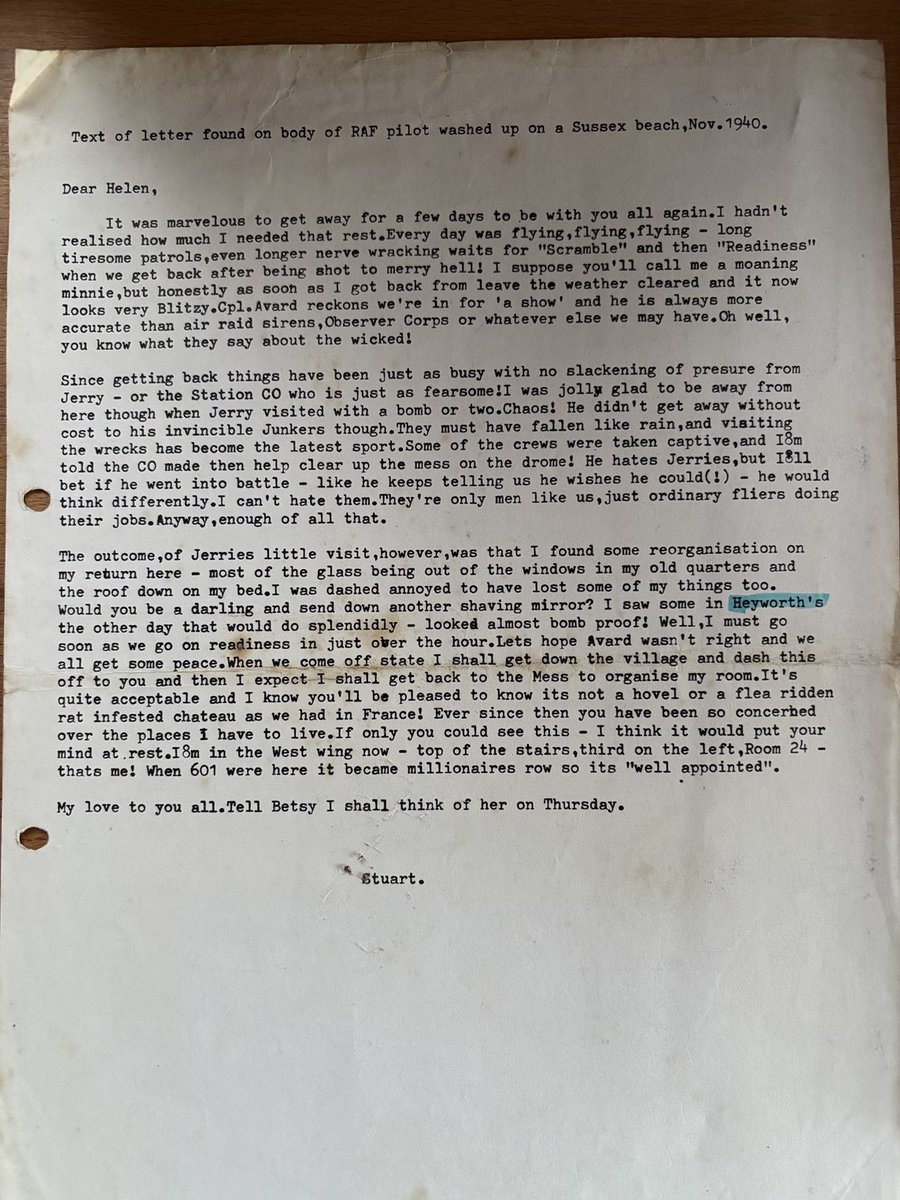 Text of letter found on body of RAF pilot washed up on a Sussex beach,Nov.1940.

Dear Helen,

It was marvelous to get away for a few days to be with you all again.I hadn't realised how much I needed that rest.Every day was flying,flying,flying - long tiresome patrols,even longer nerve wracking waits for "Scramble" and then "Readiness" when we get back after being shot to merry hell! I suppose you'll call me a moaning minnie,but honestly as soon as I got back from leave the weather cleared and it now looks very Blitzy.Cpl.Avard reckons we're in for 'a show' and he is always more accurate than air raid sirens,Observer Corps or whatever else we may have.Oh well, you know what they say about the wicked!

Since getting back things have been just as busy with no slackening of presure from Jerry - or the Station CO who is just as fearsome!I was jolly glad to be away from here though when Jerry visited with a bomb or two.Chaos! He didn't get away without cost to his invincible Junkers though.They must have fallen like rain,and visiting the wrecks has become the latest sport.Some of the crews were taken captive,and I8m told the CO made then help clear up the mess on the drome! He hates Jerries,but I8ll bet if he went into battle - like he keeps telling us he wishes he could(!) - he would think differently.I can't hate them.They're only men like us,just ordinary fliers doing their jobs.Anyway,enough of all that.

The outcome,of Jerries little visit,however,was that I found some reorganisation on my return here - most of the glass being out of the windows in my old quarters and the roof down on my bed.I was dashed annoyed to have lost some of my things too. Would you be a darling and send down another shaving mirror? I saw some in Heyworth's the other day that would do splendidly - looked almost bomb proof! Well,I must go soon as we go on readiness in just over the hour.Lets hope Avard wasn't right and we all get some peace.When we come off state I shall get down the village and dash this off to you and then I expect I shall get back to the Mess to organise my room.It's quite acceptable and I know you'll be pleased to know its not a hovel or a flea ridden rat infested chateau as we had in France! Ever since then you have been so concerned over the places I have to live.If only you could see this - I think it would put your mind at rest.I8m in the West wing now - top of the stairs,third on the left,Room 24 - thats me! When 601 were here it became millionaires row so its "well appointed".

My love to you all.Tell Betsy I shall think of her on Thursday.

Stuart.